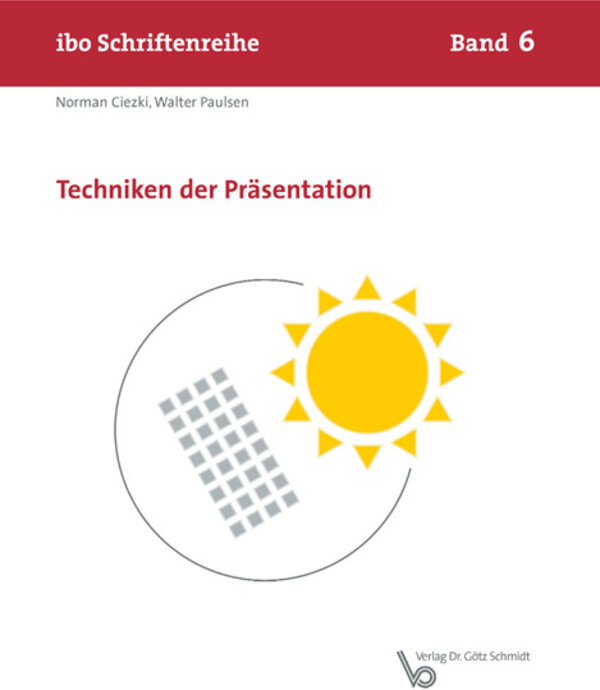 ibo Schriftenreihe

Band 6

Norman Ciezki, Walter Paulsen

Techniken der Präsentation

Verlag Dr. Götz Schmidt